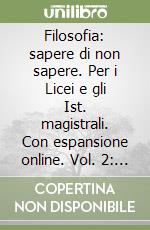 unilibro

Filosofia: sapere di non sapere. Per i Licei e gli Ist. magistrali. Con espansione online. Vol. 2:...

COPERTINA NON DISPONIBILE